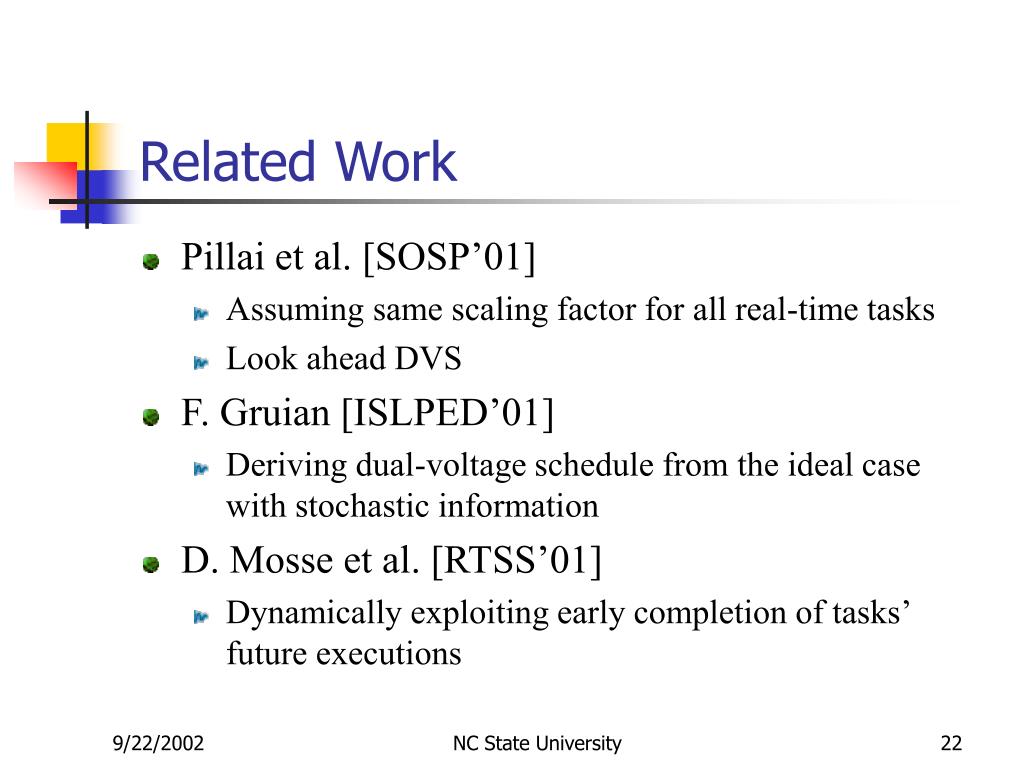 Related Work

Pillai et al. [SOSP’01]

Assuming same scaling factor for all real-time tasks

Look ahead DVS

F. Gruian [ISLPED’01]

Deriving dual-voltage schedule from the ideal case with stochastic information

D. Mosse et al. [RTSS’01]

Dynamically exploiting early completion of tasks’ future executions

9/22/2002

NC State University

22